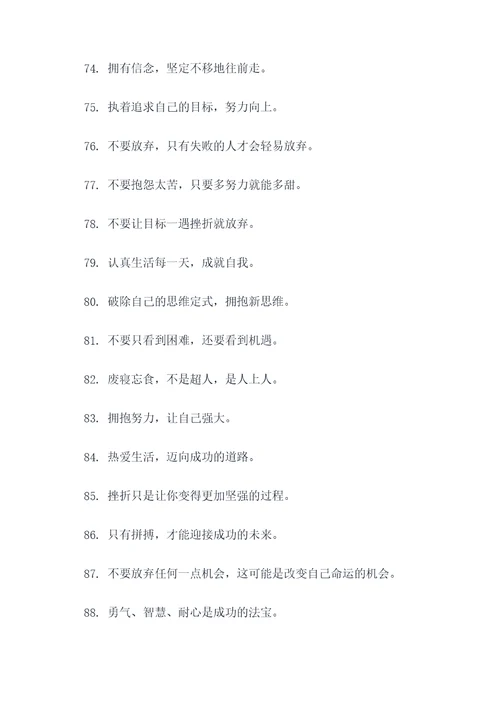 74. 拥有信念，坚定不移地往前走。

75. 执着追求自己的目标，努力向上。

76. 不要放弃，只有失败的人才会轻易放弃。

77. 不要抱怨太苦，只要多努力就能多甜。

78. 不要让目标一遇挫折就放弃。

79. 认真生活每一天，成就自我。

80. 破除自己的思维定式，拥抱新思维。

81. 不要只看到困难，还要看到机遇。

82. 废寝忘食，不是超人，是人上人。

83. 拥抱努力，让自己强大。

84. 热爱生活，迈向成功的道路。

85. 挫折只是让你变得更加坚强的过程。

86. 只有拼搏，才能迎接成功的未来。

87. 不要放弃任何一点机会，这可能是改变自己命运的机会。

88. 勇气、智慧、耐心是成功的法宝。